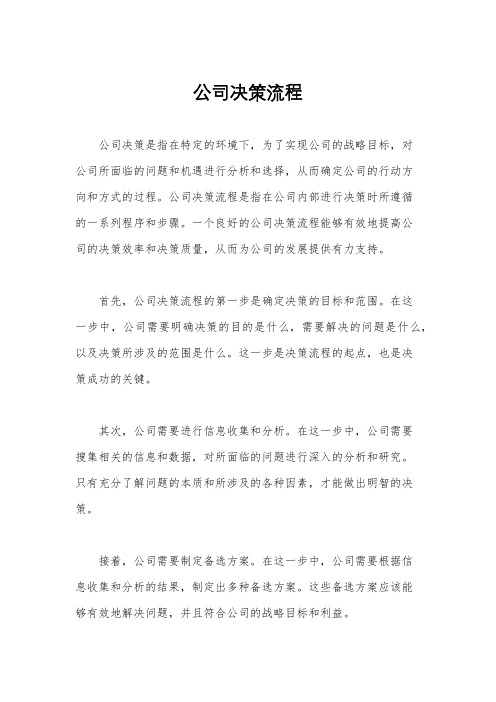 公司决策流程

公司决策是指在特定的环境下，为了实现公司的战略目标，对公司所面临的问题和机遇进行分析和选择，从而确定公司的行动方向和方式的过程。公司决策流程是指在公司内部进行决策时所遵循的一系列程序和步骤。一个良好的公司决策流程能够有效地提高公司的决策效率和决策质量，从而为公司的发展提供有力支持。

首先，公司决策流程的第一步是确定决策的目标和范围。在这一步中，公司需要明确决策的目的是什么，需要解决的问题是什么，以及决策所涉及的范围是什么。这一步是决策流程的起点，也是决策成功的关键。

其次，公司需要进行信息收集和分析。在这一步中，公司需要搜集相关的信息和数据，对所面临的问题进行深入的分析和研究。只有充分了解问题的本质和所涉及的各种因素，才能做出明智的决策。

接着，公司需要制定备选方案。在这一步中，公司需要根据信息收集和分析的结果，制定出多种备选方案。这些备选方案应该能够有效地解决问题，并且符合公司的战略目标和利益。